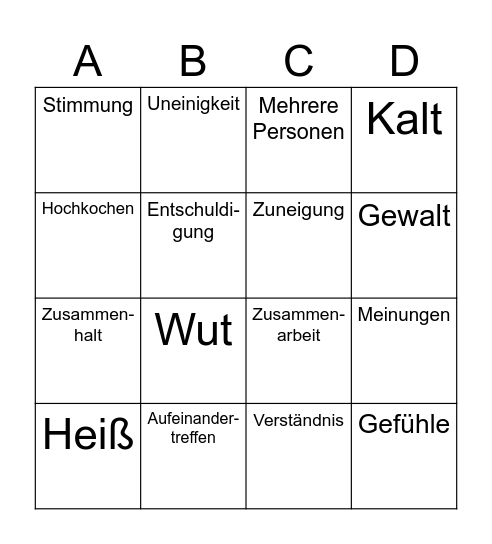 | A | B | C | D |
|---|---|---|---|
| Stimmung | Uneinigkeit | Mehrere Personen | Kalt |
| Hochkochen | Entschuldigung | Zuneigung | Gewalt |
| Zusammenhalt | Wut | Zusammenarbeit | Meinungen |
| Heiß | Aufeinandertreffen | Verständnis | Gefühle |